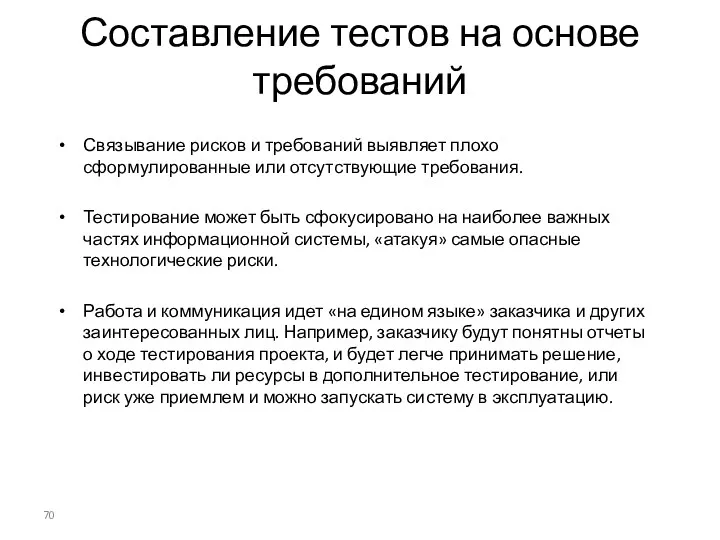 Составление тестов на основе требований

• Связывание рисков и требований выявляет плохо сформулированные или отсутствующие требования.

• Тестирование может быть сфокусировано на наиболее важных частях информационной системы, «атакуя» самые опасные технологические риски.

• Работа и коммуникация идет «на едином языке» заказчика и других заинтересованных лиц. Например, заказчику будут понятны отчеты о ходе тестирования проекта, и будет легче принимать решение, инвестировать ли ресурсы в дополнительное тестирование, или риск уже приемлем и можно запускать систему в эксплуатацию.

70